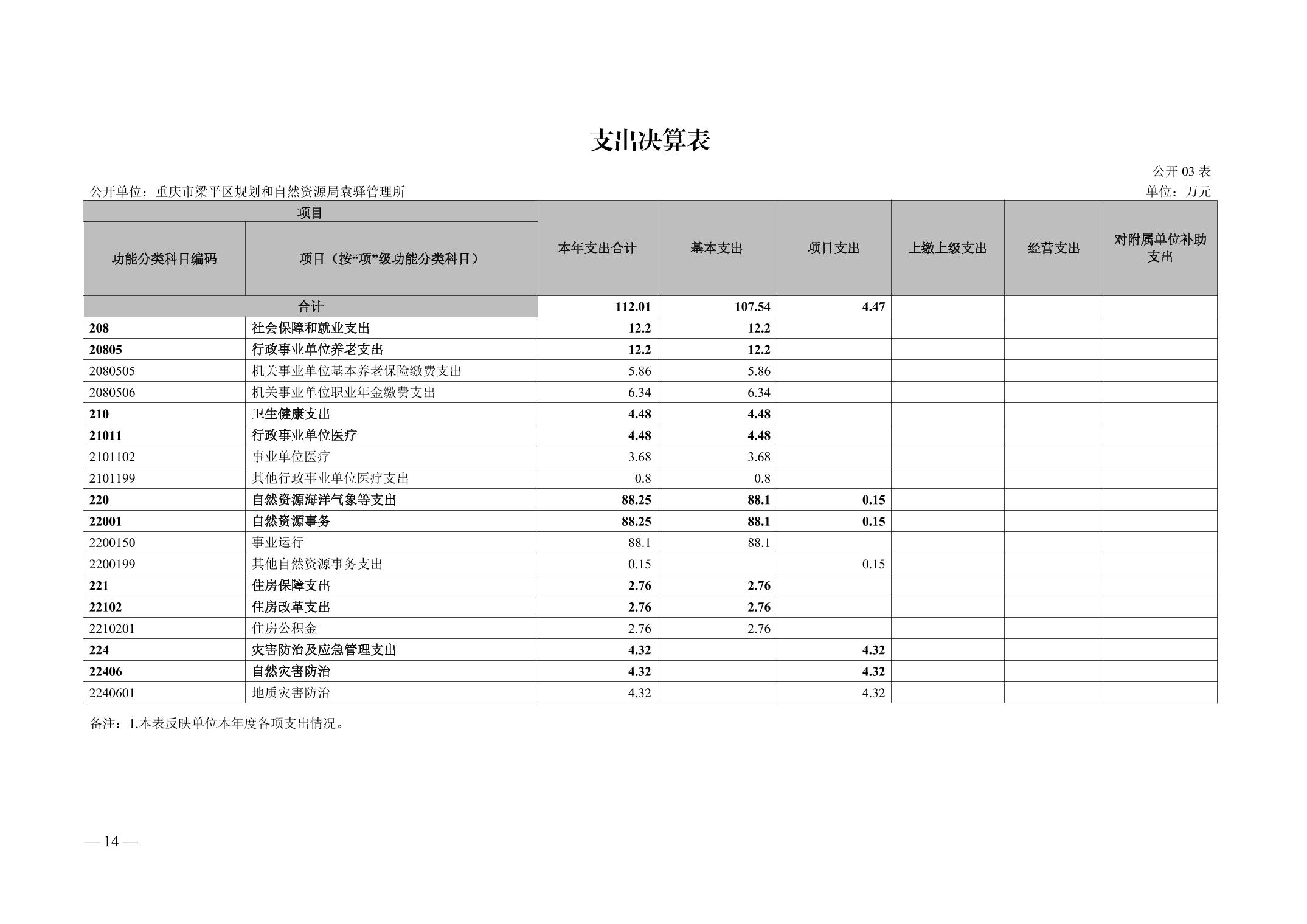 支出决算表

公开 03 表

公开单位：重庆市梁平区规划和自然资源局袁驿管理所

单位：万元

| 项目 | | 本年支出合计 | 基本支出 | 项目支出 | 上缴上级支出 | 经营支出 | 对附属单位补助支出 |
|---|---|---|---|---|---|---|---|
| 功能分类科目编码 | 项目（按“项”级功能分类科目） | | | | | | |
| 合计 | | 112.01 | 107.54 | 4.47 | | | |
| 208 | 社会保障和就业支出 | 12.2 | 12.2 | | | | |
| 20805 | 行政事业单位养老支出 | 12.2 | 12.2 | | | | |
| 2080505 | 机关事业单位基本养老保险缴费支出 | 5.86 | 5.86 | | | | |
| 2080506 | 机关事业单位职业年金缴费支出 | 6.34 | 6.34 | | | | |
| 210 | 卫生健康支出 | 4.48 | 4.48 | | | | |
| 21011 | 行政事业单位医疗 | 4.48 | 4.48 | | | | |
| 2101102 | 事业单位医疗 | 3.68 | 3.68 | | | | |
| 2101199 | 其他行政事业单位医疗支出 | 0.8 | 0.8 | | | | |
| 220 | 自然资源海洋气象等支出 | 88.25 | 88.1 | 0.15 | | | |
| 22001 | 自然资源事务 | 88.25 | 88.1 | 0.15 | | | |
| 2200150 | 事业运行 | 88.1 | 88.1 | | | | |
| 2200199 | 其他自然资源事务支出 | 0.15 | | 0.15 | | | |
| 221 | 住房保障支出 | 2.76 | 2.76 | | | | |
| 22102 | 住房改革支出 | 2.76 | 2.76 | | | | |
| 2210201 | 住房公积金 | 2.76 | 2.76 | | | | |
| 224 | 灾害防治及应急管理支出 | 4.32 | | 4.32 | | | |
| 22406 | 自然灾害防治 | 4.32 | | 4.32 | | | |
| 2240601 | 地质灾害防治 | 4.32 | | 4.32 | | | |

备注：1.本表反映单位本年度各项支出情况。

— 14 —